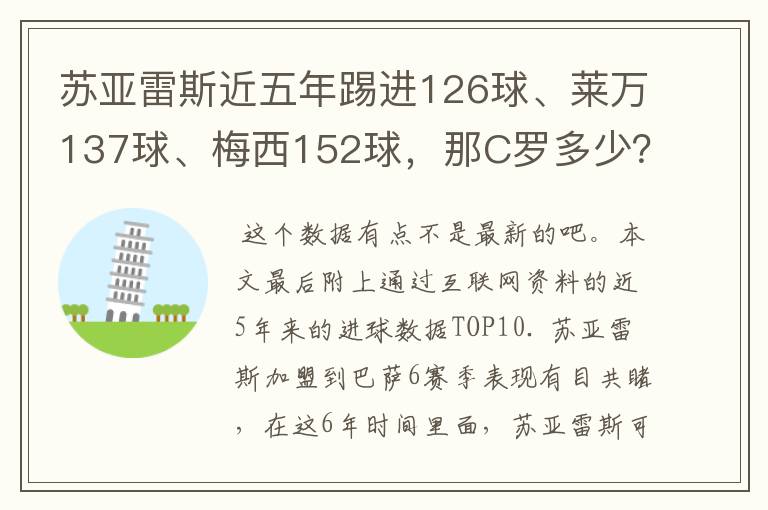 苏亚雷斯近五年踢进126球、莱万137球、梅西152球，那C罗多少?

这个数据有点不是最新的吧。本文最后附上通过互联网资料的近5年来的进球数据TOP10. 苏亚雷斯加盟到巴萨6赛季表现有目共睹，在这6年时间里面，苏亚雷斯可